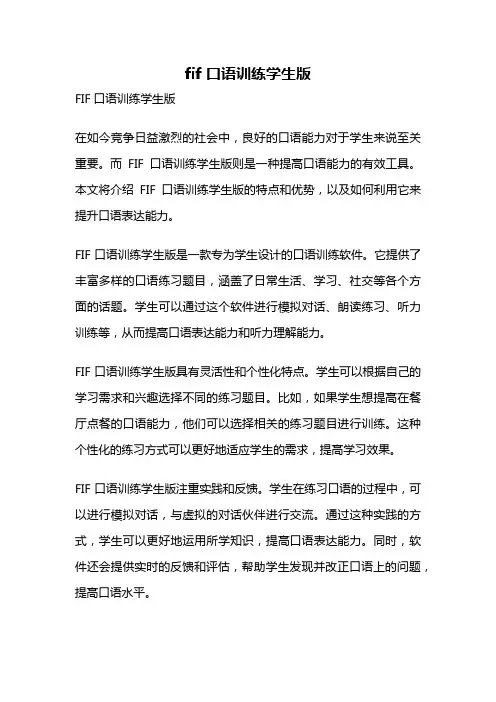 fif 口语训练学生版

FIF 口语训练学生版

在如今竞争日益激烈的社会中，良好的口语能力对于学生来说至关重要。而 FIF 口语训练学生版则是一种提高口语能力的有效工具。本文将介绍 FIF 口语训练学生版的特点和优势，以及如何利用它来提升口语表达能力。

FIF 口语训练学生版是一款专为学生设计的口语训练软件。它提供了丰富多样的口语练习题目，涵盖了日常生活、学习、社交等各个方面的话题。学生可以通过这个软件进行模拟对话、朗读练习、听力训练等，从而提高口语表达能力和听力理解能力。

FIF 口语训练学生版具有灵活性和个性化特点。学生可以根据自己的学习需求和兴趣选择不同的练习题目。比如，如果学生想提高在餐厅点餐的口语能力，他们可以选择相关的练习题目进行训练。这种个性化的练习方式可以更好地适应学生的需求，提高学习效果。

FIF 口语训练学生版注重实践和反馈。学生在练习口语的过程中，可以进行模拟对话，与虚拟的对话伙伴进行交流。通过这种实践的方式，学生可以更好地运用所学知识，提高口语表达能力。同时，软件还会提供实时的反馈和评估，帮助学生发现并改正口语上的问题，提高口语水平。